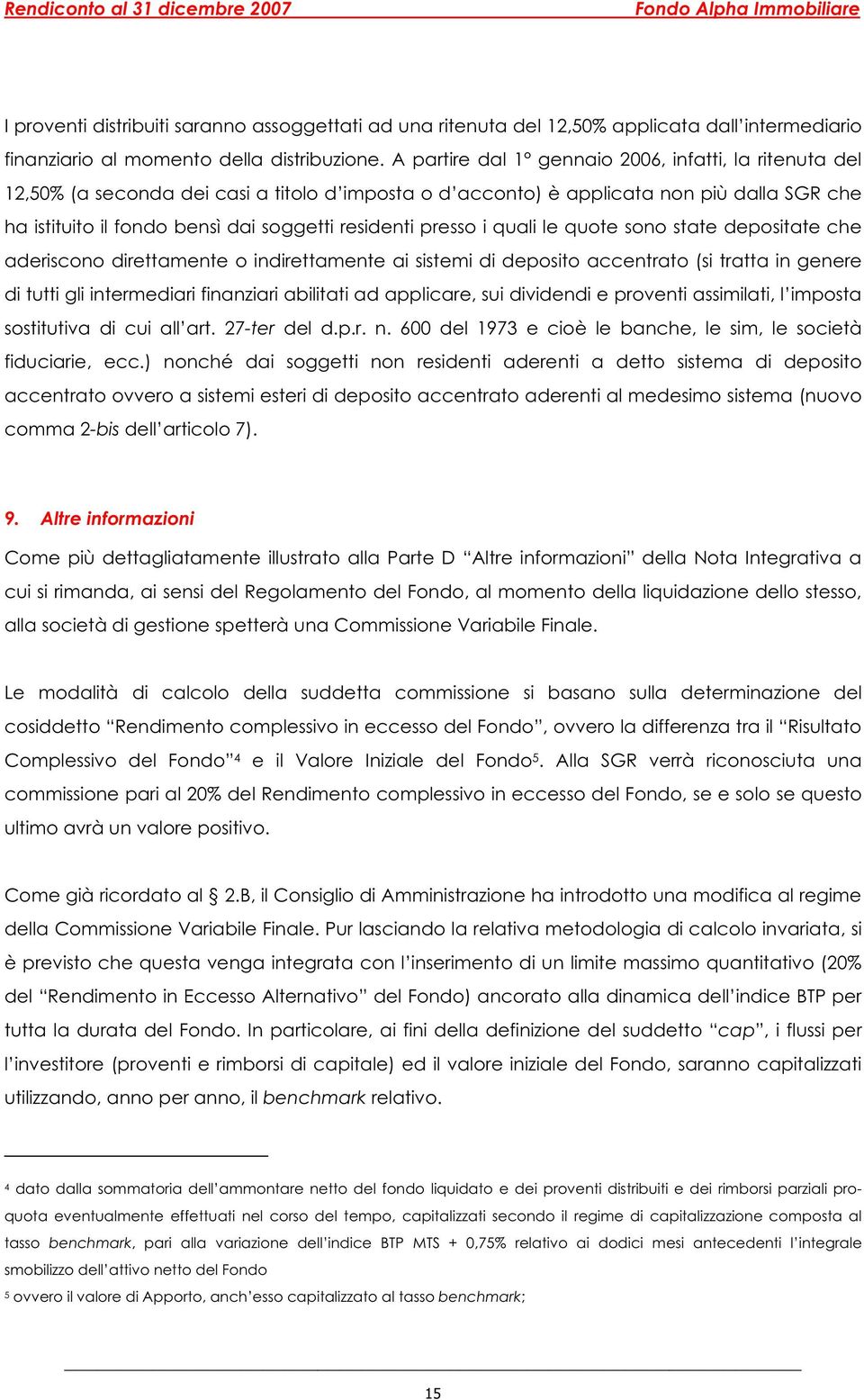 Rendiconto al 31 dicembre 2007 Fondo Alpha Immobiliare

I proventi distribuiti saranno assoggettati ad una ritenuta del 12,50% applicata dall'intermediario finanziario al momento della distribuzione. A partire dal 1° gennaio 2006, infatti, la ritenuta del 12,50% (a seconda dei casi a titolo d'imposta o d'acconto) è applicata non più dalla SGR che ha istituito il fondo bensì dai soggetti residenti presso i quali le quote sono state depositate che aderiscono direttamente o indirettamente ai sistemi di deposito accentrato (si tratta in genere di tutti gli intermediari finanziari abilitati ad applicare, sui dividendi e proventi assimilati, l'imposta sostitutiva di cui all'art. 27-ter del d.p.r. n. 600 del 1973 e cioè le banche, le sim, le società fiduciarie, ecc.) nonché dai soggetti non residenti aderenti a detto sistema di deposito accentrato ovvero a sistemi esteri di deposito accentrato aderenti al medesimo sistema (nuovo comma 2-bis dell'articolo 7).

9. Altre informazioni

Come più dettagliatamente illustrato alla Parte D "Altre informazioni" della Nota Integrativa a cui si rimanda, ai sensi del Regolamento del Fondo, al momento della liquidazione dello stesso, alla società di gestione spetterà una Commissione Variabile Finale.

Le modalità di calcolo della suddetta commissione si basano sulla determinazione del cosiddetto "Rendimento complessivo in eccesso del Fondo", ovvero la differenza tra il "Risultato Complessivo del Fondo"$^4$ e il Valore Iniziale del Fondo$^5$. Alla SGR verrà riconosciuta una commissione pari al 20% del Rendimento complessivo in eccesso del Fondo, se e solo se questo ultimo avrà un valore positivo.

Come già ricordato al § 2.B, il Consiglio di Amministrazione ha introdotto una modifica al regime della Commissione Variabile Finale. Pur lasciando la relativa metodologia di calcolo invariata, si è previsto che questa venga integrata con l'inserimento di un limite massimo quantitativo (20% del "Rendimento in Eccesso Alternativo" del Fondo) ancorato alla dinamica dell'indice BTP per tutta la durata del Fondo. In particolare, ai fini della definizione del suddetto "cap", i flussi per l'investitore (proventi e rimborsi di capitale) ed il valore iniziale del Fondo, saranno capitalizzati utilizzando, anno per anno, il benchmark relativo.

$^4$ dato dalla sommatoria dell'ammontare netto del fondo liquidato e dei proventi distribuiti e dei rimborsi parziali pro-quota eventualmente effettuati nel corso del tempo, capitalizzati secondo il regime di capitalizzazione composta al tasso benchmark, pari alla variazione dell'indice BTP MTS + 0,75% relativo ai dodici mesi antecedenti l'integrale smobilizzo dell'attivo netto del Fondo
$^5$ ovvero il valore di Apporto, anch'esso capitalizzato al tasso benchmark;

15